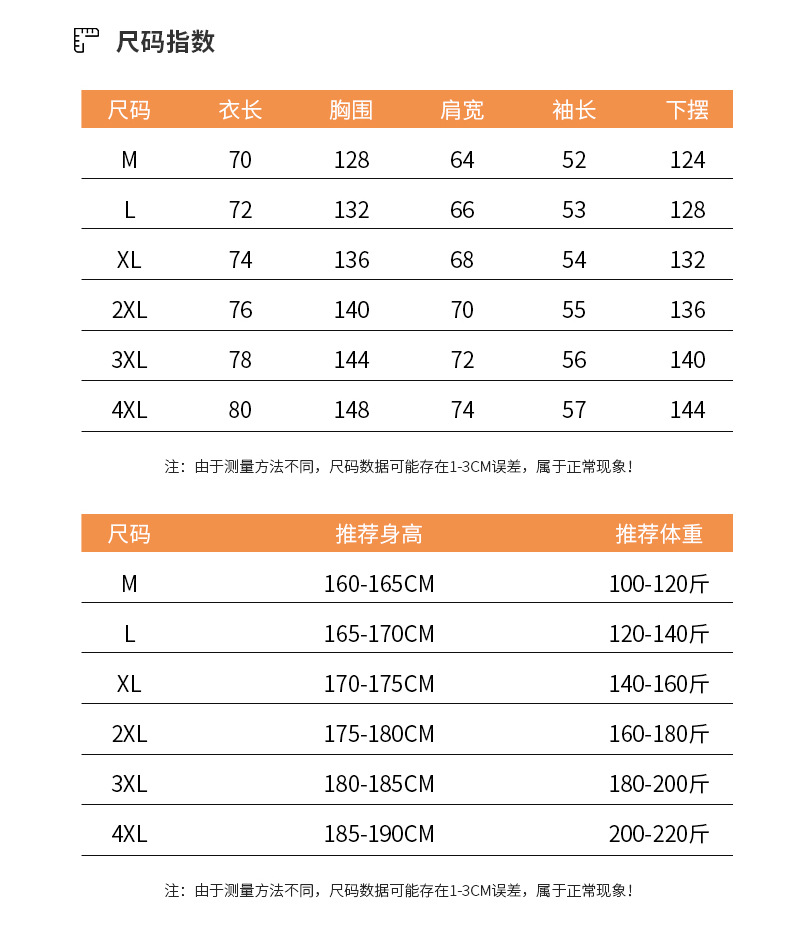 尺码指数

| 尺码 | 衣长 | 胸围 | 肩宽 | 袖长 | 下摆 |
|---|---|---|---|---|---|
| M | 70 | 128 | 64 | 52 | 124 |
| L | 72 | 132 | 66 | 53 | 128 |
| XL | 74 | 136 | 68 | 54 | 132 |
| 2XL | 76 | 140 | 70 | 55 | 136 |
| 3XL | 78 | 144 | 72 | 56 | 140 |
| 4XL | 80 | 148 | 74 | 57 | 144 |

注：由于测量方法不同，尺码数据可能存在1-3CM误差，属于正常现象！

| 尺码 | 推荐身高 | 推荐体重 |
|---|---|---|
| M | 160-165CM | 100-120斤 |
| L | 165-170CM | 120-140斤 |
| XL | 170-175CM | 140-160斤 |
| 2XL | 175-180CM | 160-180斤 |
| 3XL | 180-185CM | 180-200斤 |
| 4XL | 185-190CM | 200-220斤 |

注：由于测量方法不同，尺码数据可能存在1-3CM误差，属于正常现象！